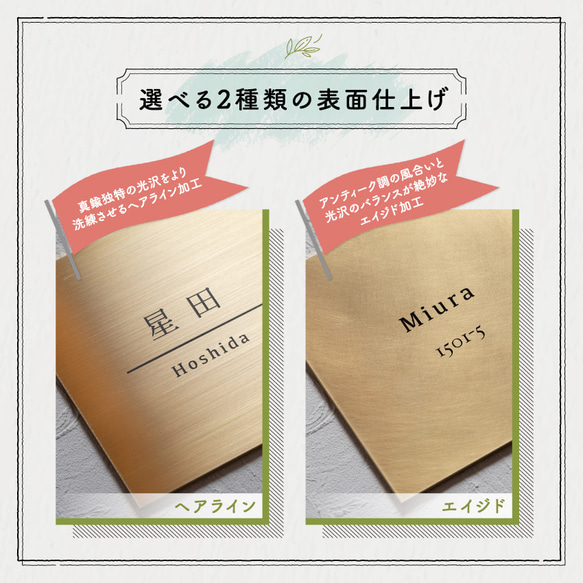 選べる2種類の表面仕上げ

真鍮独特の光沢をより洗練させるヘアライン加工

星田
Hoshida

ヘアライン

アンティーク調の風合いと光沢のバランスが絶妙なエイジド加工

Miura
1501-5

エイジド